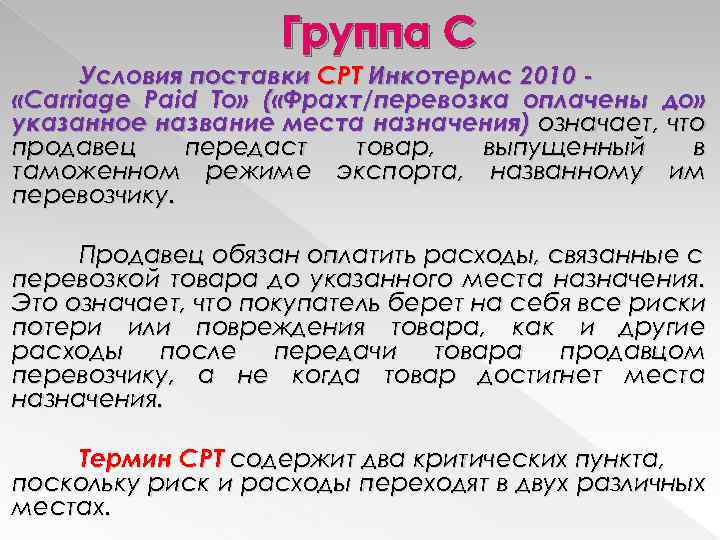 Группа С

Условия поставки CPT Инкотермс 2010 - «Carriage Paid To» («Фрахт/перевозка оплачены до» указанное название места назначения) означает, что продавец передаст товар, выпущенный в таможенном режиме экспорта, названному им перевозчику.

Продавец обязан оплатить расходы, связанные с перевозкой товара до указанного места назначения. Это означает, что покупатель берет на себя все риски потери или повреждения товара, как и другие расходы после передачи товара продавцом перевозчику, а не когда товар достигнет места назначения.

Термин CPT содержит два критических пункта, поскольку риск и расходы переходят в двух различных местах.